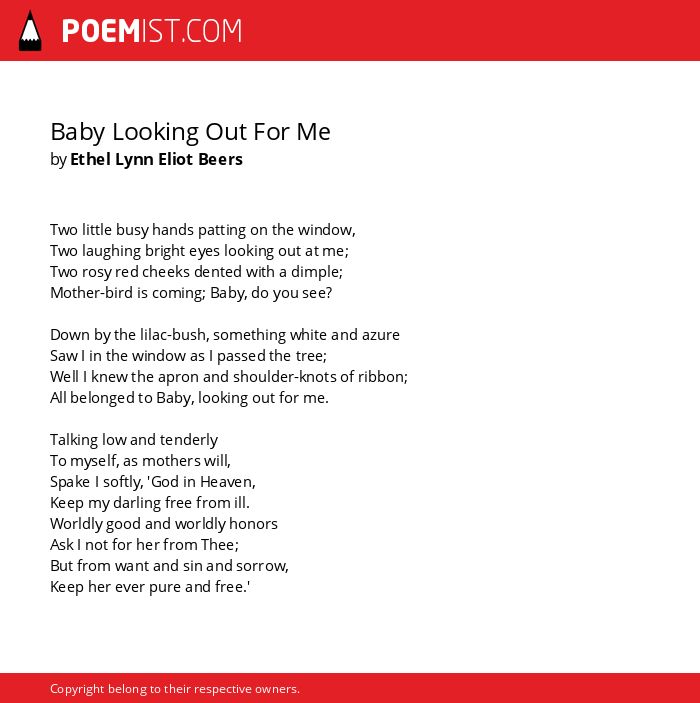 POEMIST.COM

Baby Looking Out For Me
by Ethel Lynn Eliot Beers

Two little busy hands patting on the window,
Two laughing bright eyes looking out at me;
Two rosy red cheeks dented with a dimple;
Mother-bird is coming; Baby, do you see?

Down by the lilac-bush, something white and azure
Saw I in the window as I passed the tree;
Well I knew the apron and shoulder-knots of ribbon;
All belonged to Baby, looking out for me.

Talking low and tenderly
To myself, as mothers will,
Spake I softly, 'God in Heaven,
Keep my darling free from ill.
Worldly good and worldly honors
Ask I not for her from Thee;
But from want and sin and sorrow,
Keep her ever pure and free.'

Copyright belong to their respective owners.